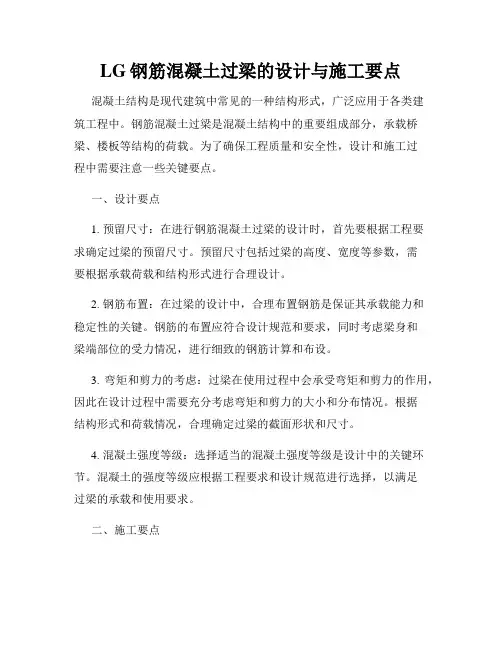 LG 钢筋混凝土过梁的设计与施工要点

混凝土结构是现代建筑中常见的一种结构形式，广泛应用于各类建筑工程中。钢筋混凝土过梁是混凝土结构中的重要组成部分，承载桥梁、楼板等结构的荷载。为了确保工程质量和安全性，设计和施工过程中需要注意一些关键要点。

一、设计要点

1. 预留尺寸：在进行钢筋混凝土过梁的设计时，首先要根据工程要求确定过梁的预留尺寸。预留尺寸包括过梁的高度、宽度等参数，需要根据承载荷载和结构形式进行合理设计。

2. 钢筋布置：在过梁的设计中，合理布置钢筋是保证其承载能力和稳定性的关键。钢筋的布置应符合设计规范和要求，同时考虑梁身和梁端部位的受力情况，进行细致的钢筋计算和布设。

3. 弯矩和剪力的考虑：过梁在使用过程中会承受弯矩和剪力的作用，因此在设计过程中需要充分考虑弯矩和剪力的大小和分布情况。根据结构形式和荷载情况，合理确定过梁的截面形状和尺寸。

4. 混凝土强度等级：选择适当的混凝土强度等级是设计中的关键环节。混凝土的强度等级应根据工程要求和设计规范进行选择，以满足过梁的承载和使用要求。

二、施工要点